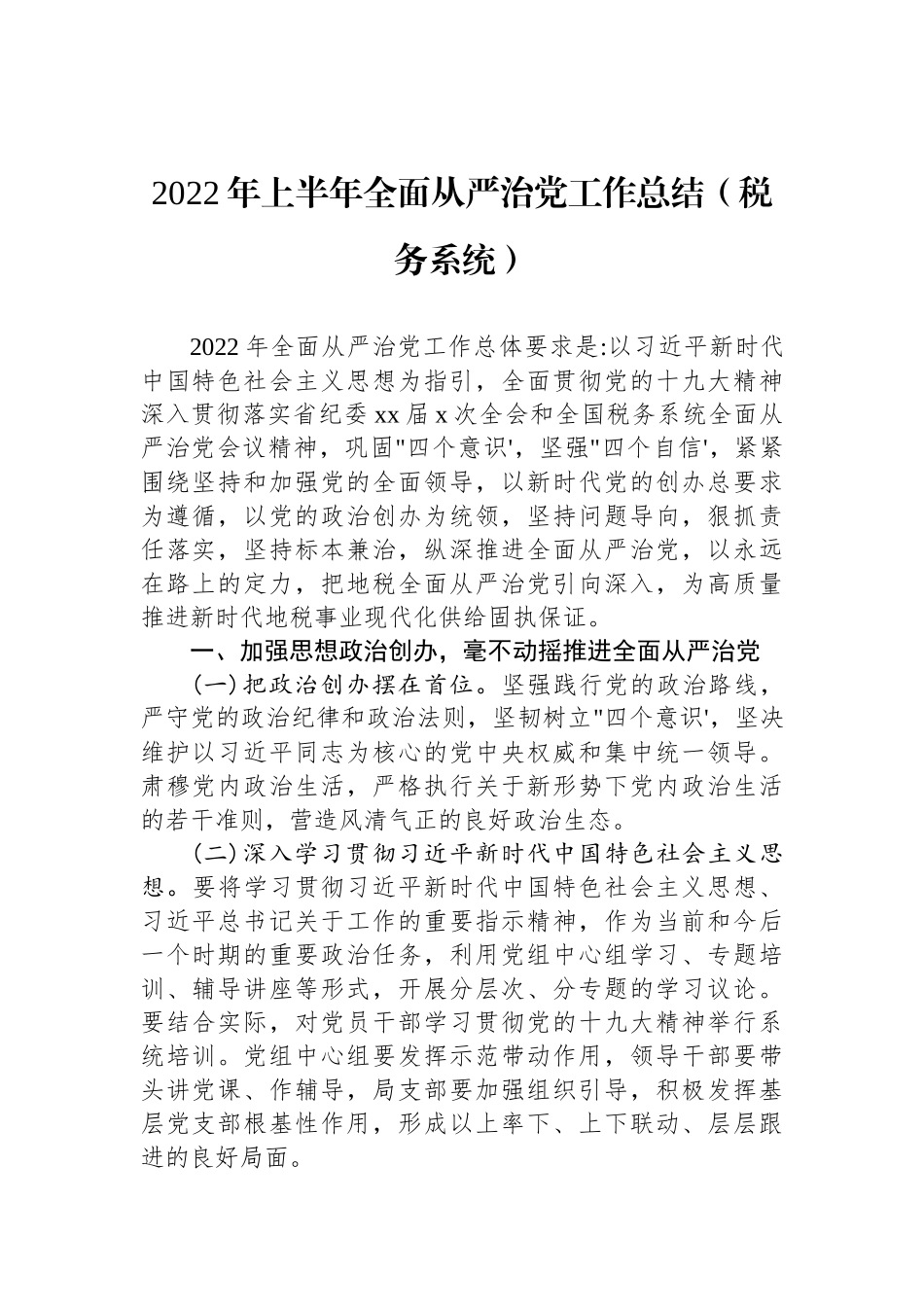 2022 年上半年全面从严治党工作总结（税务系统）

2022 年全面从严治党工作总体要求是:以习近平新时代中国特色社会主义思想为指引，全面贯彻党的十九大精神深入贯彻落实省纪委 xx 届 x 次全会和全国税务系统全面从严治党会议精神，巩固"四个意识'，坚强"四个自信'，紧紧围绕坚持和加强党的全面领导，以新时代党的创办总要求为遵循，以党的政治创办为统领，坚持问题导向，狠抓责任落实，坚持标本兼治，纵深推进全面从严治党，以永远在路上的定力，把地税全面从严治党引向深入，为高质量推进新时代地税事业现代化供给固执保证。

一、加强思想政治创办，毫不动摇推进全面从严治党

(一)把政治创办摆在首位。坚强践行党的政治路线，严守党的政治纪律和政治法则，坚韧树立"四个意识'，坚决维护以习近平同志为核心的党中央权威和集中统一领导。肃穆党内政治生活，严格执行关于新形势下党内政治生活的若干准则，营造风清气正的良好政治生态。

(二)深入学习贯彻习近平新时代中国特色社会主义思想。要将学习贯彻习近平新时代中国特色社会主义思想、习近平总书记关于工作的重要指示精神，作为当前和今后一个时期的重要政治任务，利用党组中心组学习、专题培训、辅导讲座等形式，开展分层次、分专题的学习议论。要结合实际，对党员干部学习贯彻党的十九大精神举行系统培训。党组中心组要发挥示范带动作用，领导干部要带头讲党课、作辅导，局支部要加强组织引导，积极发挥基层党支部根基性作用，形成以上率下、上下联动、层层跟进的良好局面。